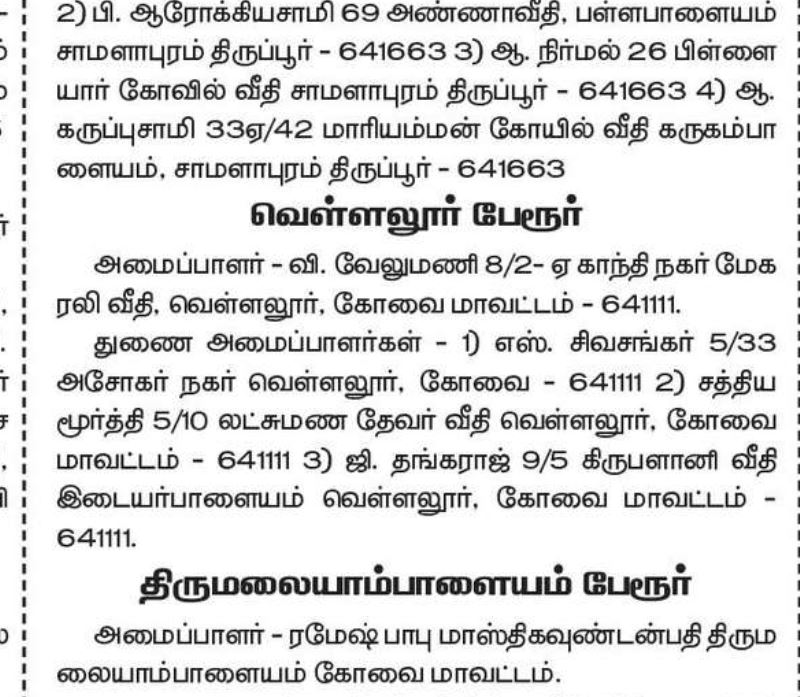 2) பி. ஆரோக்கியசாமி 69 அண்ணாவீதி, பள்ளபாளையம் சாமளாபுரம் திருப்பூர் - 641663 3) ஆ. நிர்மல் 26 பிள்ளையார் கோவில் வீதி சாமளாபுரம் திருப்பூர் - 641663 4) ஆ. கருப்புசாமி 33ஏ/42 மாரியம்மன் கோயில் வீதி கருகம்பாளையம், சாமளாபுரம் திருப்பூர் - 641663

வெள்ளலூர் பேரூர்

அமைப்பாளர் - வி. வேலுமணி 8/2- ஏ காந்தி நகர் மேகரலி வீதி, வெள்ளலூர், கோவை மாவட்டம் - 641111.

துணை அமைப்பாளர்கள் - 1) எஸ். சிவசங்கர் 5/33 அசோகர் நகர் வெள்ளலூர், கோவை - 641111 2) சத்தியமூர்த்தி 5/10 லட்சுமண தேவர் வீதி வெள்ளலூர், கோவை மாவட்டம் - 641111 3) ஜி. தங்கராஜ் 9/5 கிருபளானி வீதி இடையர்பாளையம் வெள்ளலூர், கோவை மாவட்டம் - 641111.

திருமலையாம்பாளையம் பேரூர்

அமைப்பாளர் - ரமேஷ் பாபு மாஸ்திகவுண்டன்பதி திருமலையாம்பாளையம் கோவை மாவட்டம்.